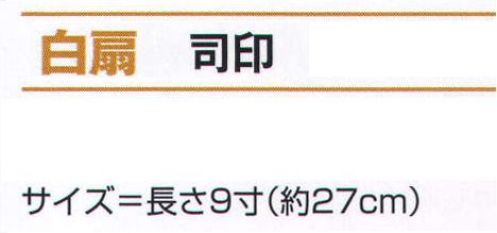 白扇　司印

サイズ＝長さ9寸（約27cm）